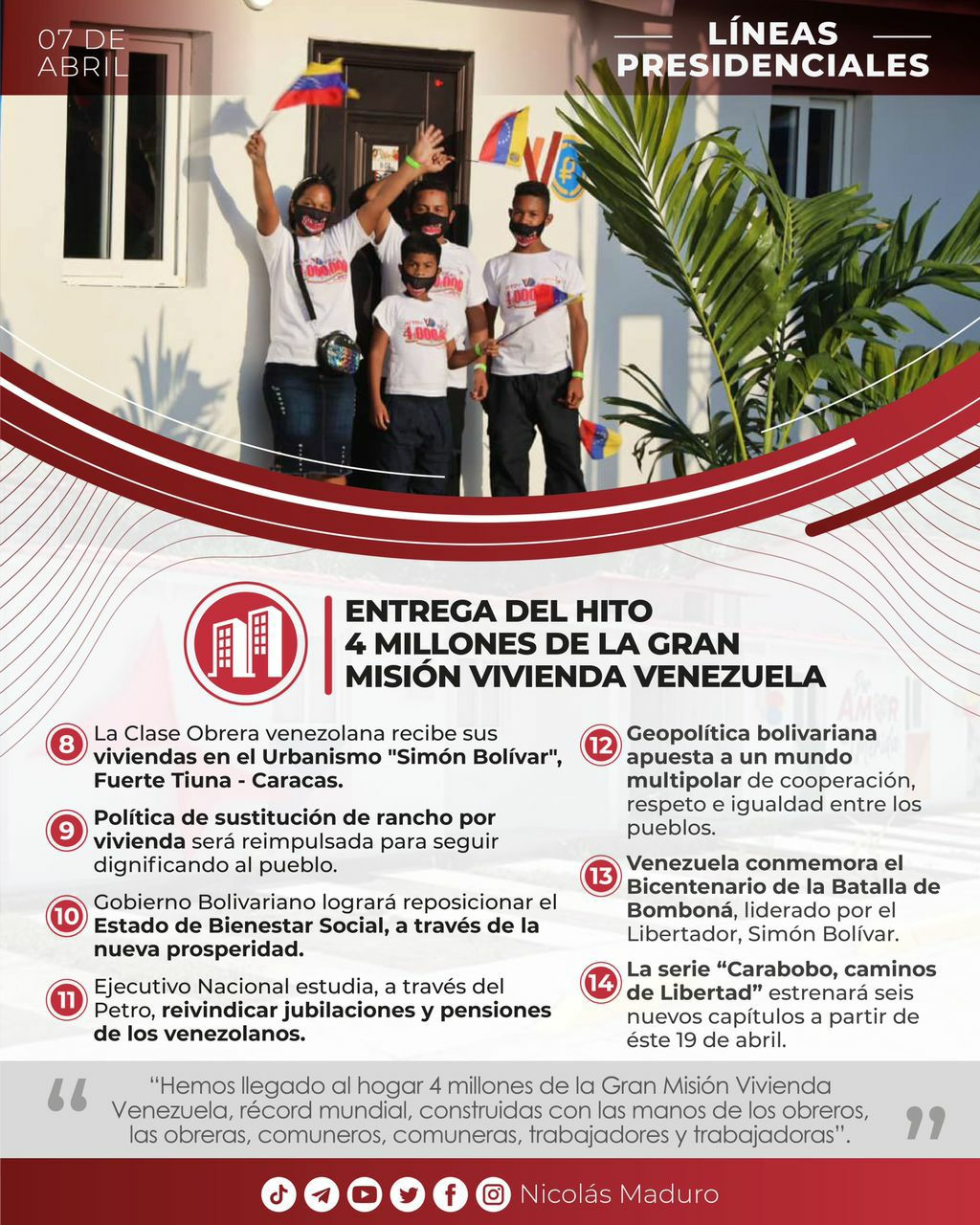 07 DE
ABRIL

LÍNEAS
PRESIDENCIALES

ENTREGA DEL HITO
4 MILLONES DE LA GRAN
MISIÓN VIVIENDA VENEZUELA

8 La Clase Obrera venezolana recibe sus viviendas en el Urbanismo "Simón Bolívar", Fuerte Tiuna - Caracas.

9 Política de sustitución de rancho por vivienda será reimpulsada para seguir dignificando al pueblo.

10 Gobierno Bolivariano logrará reposicionar el Estado de Bienestar Social, a través de la nueva prosperidad.

11 Ejecutivo Nacional estudia, a través del Petro, reivindicar jubilaciones y pensiones de los venezolanos.

12 Geopolítica bolivariana apuesta a un mundo multipolar de cooperación, respeto e igualdad entre los pueblos.

13 Venezuela conmemora el Bicentenario de la Batalla de Bomboná, liderado por el Libertador, Simón Bolívar.

14 La serie "Carabobo, caminos de Libertad" estrenará seis nuevos capítulos a partir de éste 19 de abril.

"Hemos llegado al hogar 4 millones de la Gran Misión Vivienda Venezuela, récord mundial, construidas con las manos de los obreros, las obreras, comuneros, comuneras, trabajadores y trabajadoras".

Nicolás Maduro